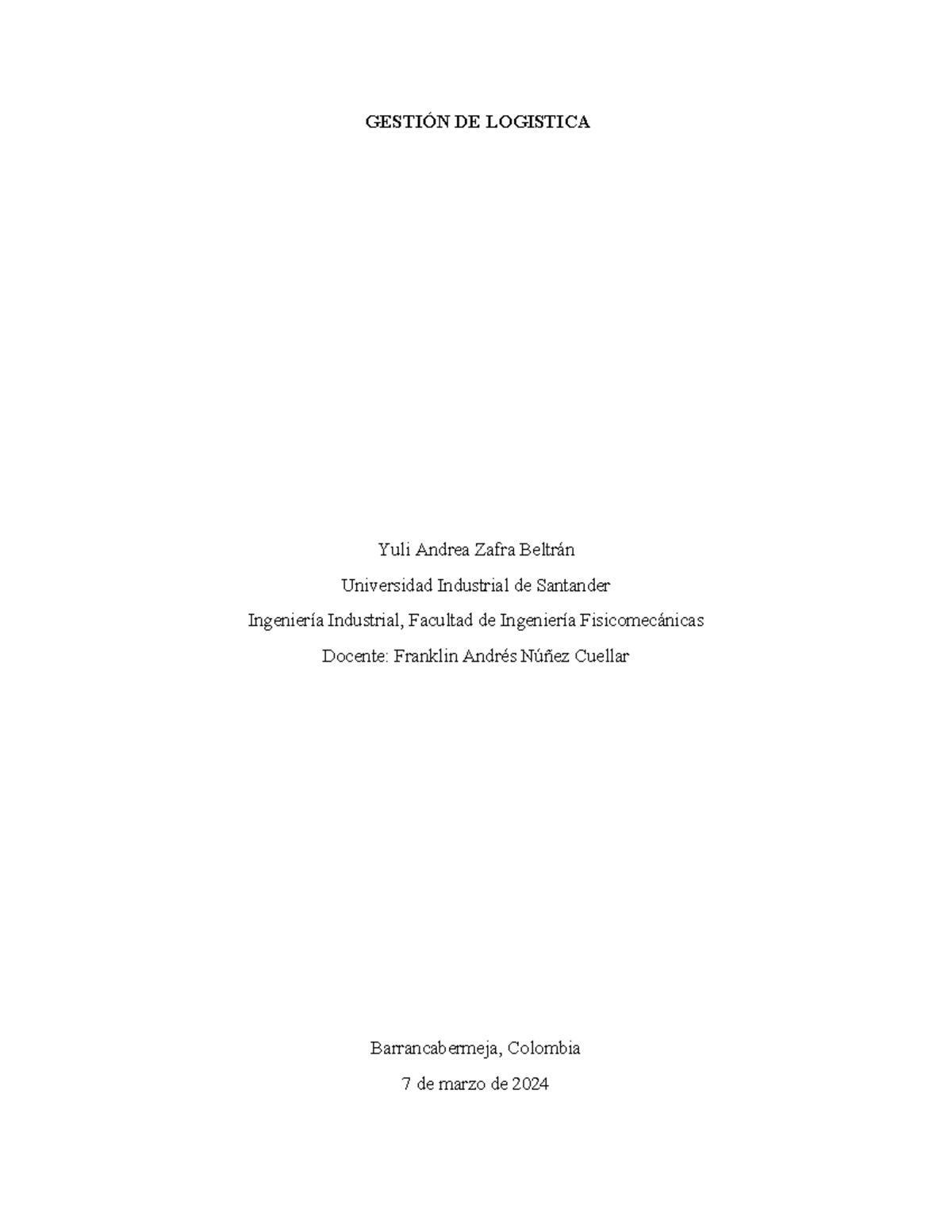 GESTIÓN DE LOGISTICA

Yuli Andrea Zafra Beltrán

Universidad Industrial de Santander

Ingeniería Industrial, Facultad de Ingeniería Fisicomecánicas

Docente: Franklin Andrés Núñez Cuellar

Barrancabermeja, Colombia

7 de marzo de 2024